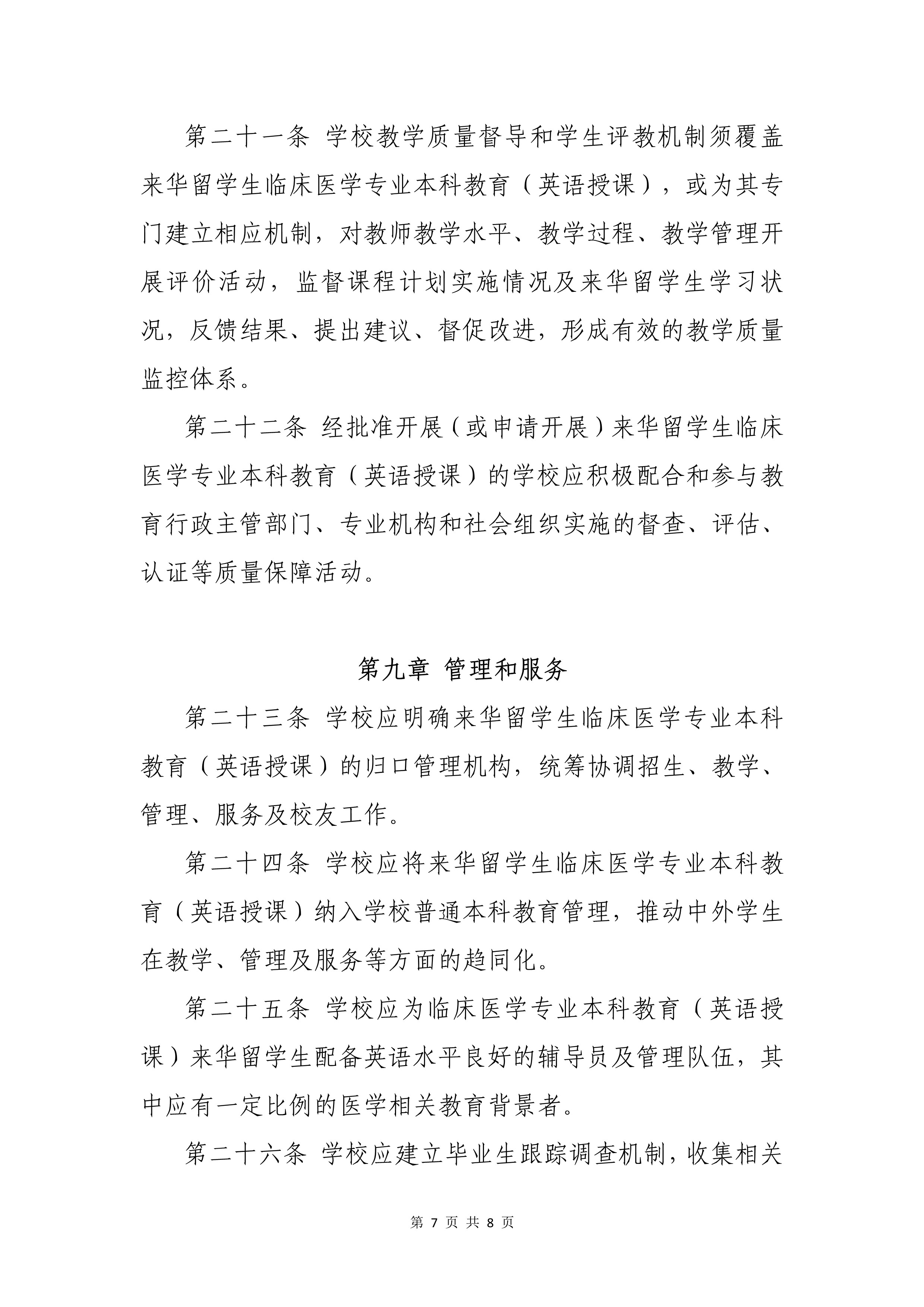 第二十一条 学校教学质量督导和学生评教机制须覆盖来华留学生临床医学专业本科教育（英语授课），或为其专门建立相应机制，对教师教学水平、教学过程、教学管理开展评价活动，监督课程计划实施情况及来华留学生学习状况，反馈结果、提出建议、督促改进，形成有效的教学质量监控体系。

第二十二条 经批准开展（或申请开展）来华留学生临床医学专业本科教育（英语授课）的学校应积极配合和参与教育行政主管部门、专业机构和社会组织实施的督查、评估、认证等质量保障活动。

第九章 管理和服务

第二十三条 学校应明确来华留学生临床医学专业本科教育（英语授课）的归口管理机构，统筹协调招生、教学、管理、服务及校友工作。

第二十四条 学校应将来华留学生临床医学专业本科教育（英语授课）纳入学校普通本科教育管理，推动中外学生在教学、管理及服务等方面的趋同化。

第二十五条 学校应为临床医学专业本科教育（英语授课）来华留学生配备英语水平良好的辅导员及管理队伍，其中应有一定比例的医学相关教育背景者。

第二十六条 学校应建立毕业生跟踪调查机制，收集相关

第 7 页 共 8 页